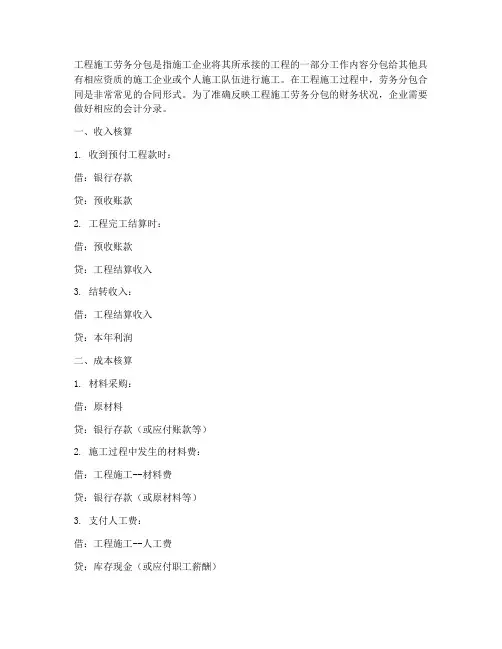 工程施工劳务分包是指施工企业将其所承接的工程的一部分工作内容分包给其他具有相应资质的施工企业或个人施工队伍进行施工。在工程施工过程中，劳务分包合同是非常常见的合同形式。为了准确反映工程施工劳务分包的财务状况，企业需要做好相应的会计分录。

一、收入核算

1. 收到预付工程款时：

借：银行存款

贷：预收账款

2. 工程完工结算时：

借：预收账款

贷：工程结算收入

3. 结转收入：

借：工程结算收入

贷：本年利润

二、成本核算

1. 材料采购：

借：原材料

贷：银行存款（或应付账款等）

2. 施工过程中发生的材料费：

借：工程施工--材料费

贷：银行存款（或原材料等）

3. 支付人工费：

借：工程施工--人工费

贷：库存现金（或应付职工薪酬）